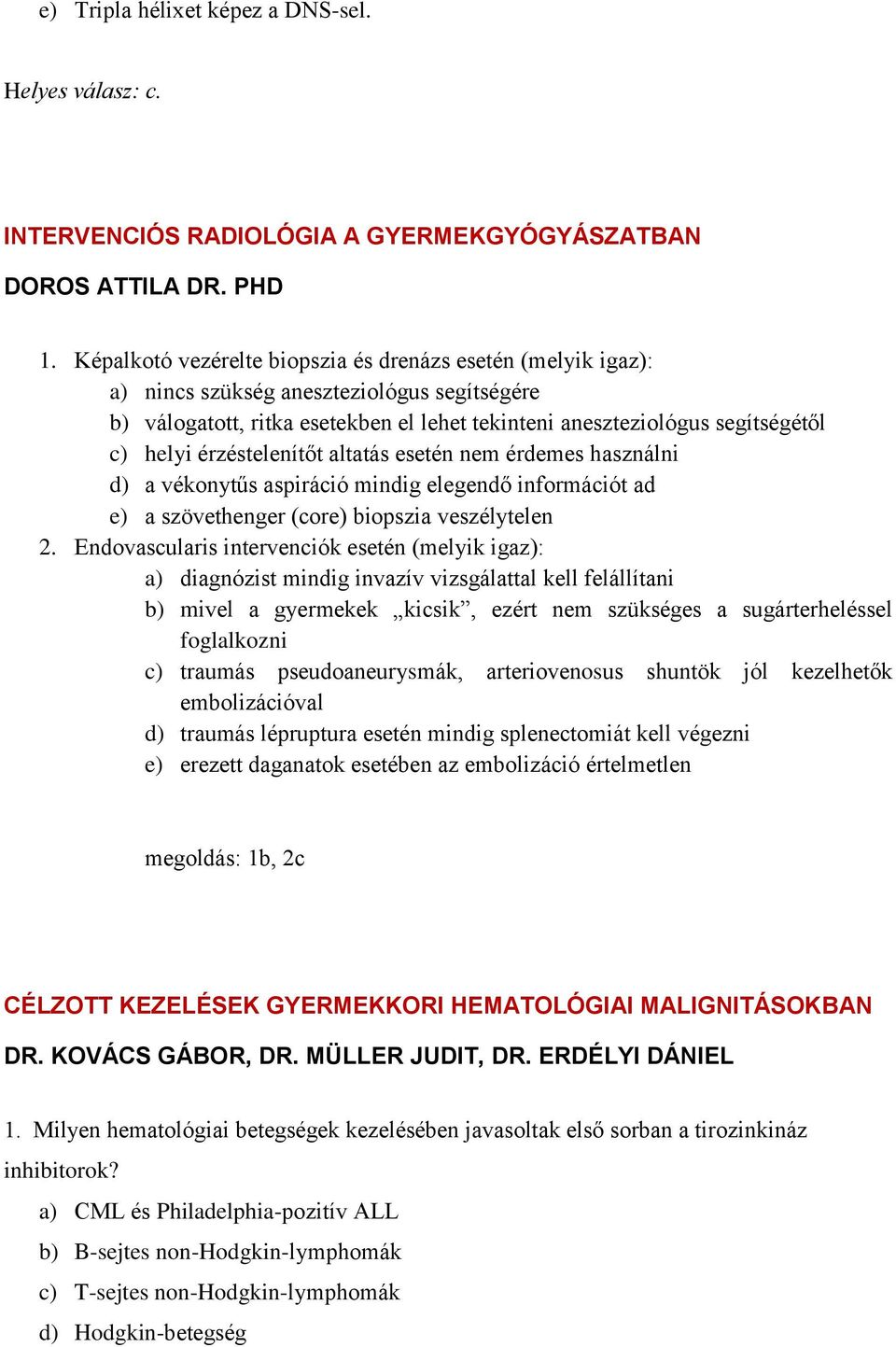 e) Tripla hélixet képez a DNS-sel.

Helyes válasz: c.

INTERVENCIÓS RADIOLÓGIA A GYERMEKGYÓGYÁSZATBAN

DOROS ATTILA DR. PHD

1. Képalkotó vezérelte biopszia és drenázs esetén (melyik igaz):
a) nincs szükség aneszteziológus segítségére
b) válogatott, ritka esetekben el lehet tekinteni aneszteziológus segítségétől
c) helyi érzéstelenítőt altatás esetén nem érdemes használni
d) a vékonytűs aspiráció mindig elegendő információt ad
e) a szövethenger (core) biopszia veszélytelen
2. Endovascularis intervenciók esetén (melyik igaz):
a) diagnózist mindig invazív vizsgálattal kell felállítani
b) mivel a gyermekek „kicsik”, ezért nem szükséges a sugárterheléssel foglalkozni
c) traumás pseudoaneurysmák, arteriovenosus shuntök jól kezelhetők embolizációval
d) traumás lépruptura esetén mindig splenectomiát kell végezni
e) erezett daganatok esetében az embolizáció értelmetlen

megoldás: 1b, 2c

CÉLZOTT KEZELÉSEK GYERMEKKORI HEMATOLÓGIAI MALIGNITÁSOKBAN

DR. KOVÁCS GÁBOR, DR. MÜLLER JUDIT, DR. ERDÉLYI DÁNIEL

1. Milyen hematológiai betegségek kezelésében javasoltak első sorban a tirozinkináz inhibitorok?
a) CML és Philadelphia-pozitív ALL
b) B-sejtes non-Hodgkin-lymphomák
c) T-sejtes non-Hodgkin-lymphomák
d) Hodgkin-betegség